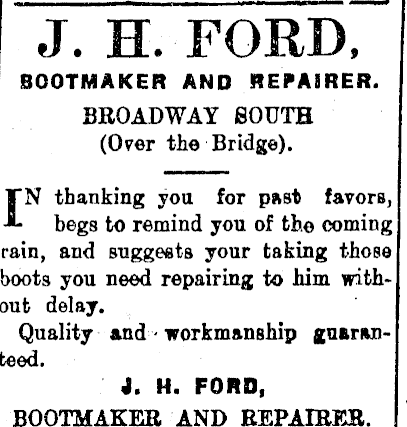 J. H. FORD,

BOOTMAKER AND REPAIRER.

BROADWAY SOUTH
(Over the Bridge).

IN thanking you for past favors, begs to remind you of the coming rain, and suggests your taking those boots you need repairing to him without delay.

Quality and workmanship guaranteed.

J. H. FORD,

BOOTMAKER AND REPAIRER.